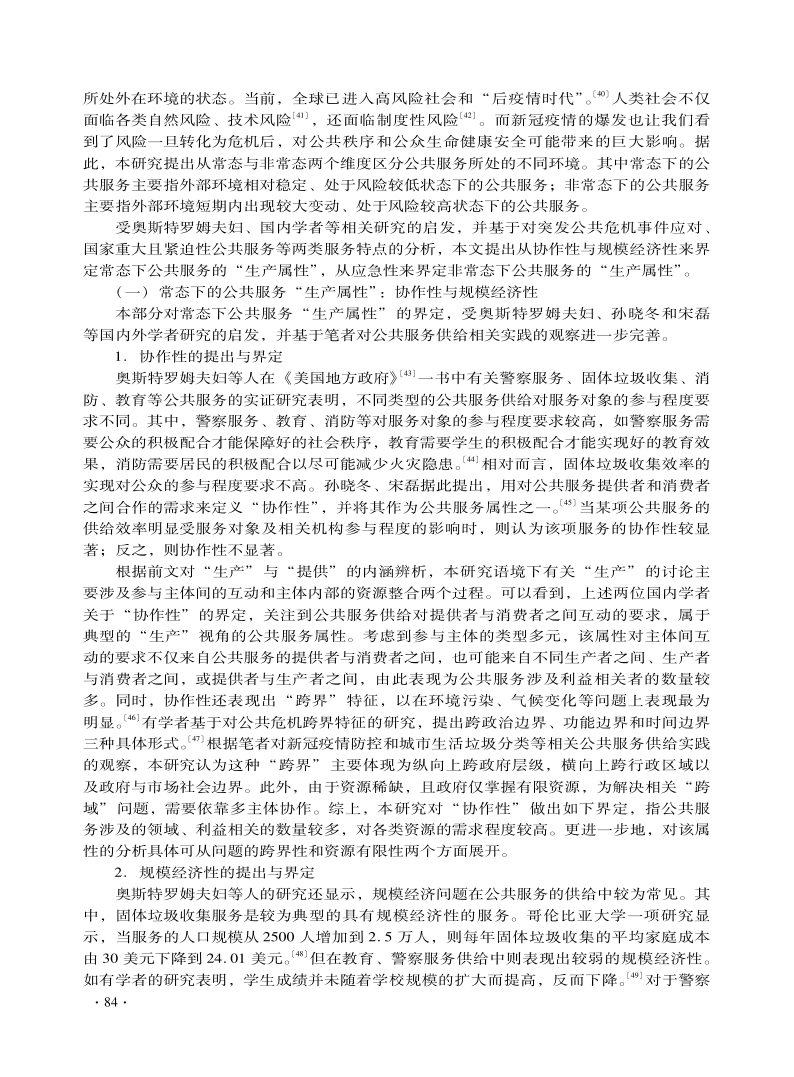 所处外在环境的状态。当前，全球已进入高风险社会和“后疫情时代”。$^{[40]}$人类社会不仅面临各类自然风险、技术风险$^{[41]}$，还面临制度性风险$^{[42]}$。而新冠疫情的爆发也让我们看到了风险一旦转化为危机后，对公共秩序和公众生命健康安全可能带来的巨大影响。据此，本研究提出从常态与非常态两个维度区分公共服务所处的不同环境。其中常态下的公共服务主要指外部环境相对稳定、处于风险较低状态下的公共服务；非常态下的公共服务主要指外部环境短期内出现较大变动、处于风险较高状态下的公共服务。

受奥斯特罗姆夫妇、国内学者等相关研究的启发，并基于对突发公共危机事件应对、国家重大且紧迫性公共服务等两类服务特点的分析，本文提出从协作性与规模经济性来界定常态下公共服务的“生产属性”，从应急性来界定非常态下公共服务的“生产属性”。

（一）常态下的公共服务“生产属性”：协作性与规模经济性

本部分对常态下公共服务“生产属性”的界定，受奥斯特罗姆夫妇、孙晓冬和宋磊等国内外学者研究的启发，并基于笔者对公共服务供给相关实践的观察进一步完善。

1. 协作性的提出与界定

奥斯特罗姆夫妇等人在《美国地方政府》$^{[43]}$一书中有关警察服务、固体垃圾收集、消防、教育等公共服务的实证研究表明，不同类型的公共服务供给对服务对象的参与程度要求不同。其中，警察服务、教育、消防等对服务对象的参与程度要求较高，如警察服务需要公众的积极配合才能保障好的社会秩序，教育需要学生的积极配合才能实现好的教育效果，消防需要居民的积极配合以尽可能减少火灾隐患。$^{[44]}$相对而言，固体垃圾收集效率的实现对公众的参与程度要求不高。孙晓冬、宋磊据此提出，用对公共服务提供者和消费者之间合作的需求来定义“协作性”，并将其作为公共服务属性之一。$^{[45]}$当某项公共服务的供给效率明显受服务对象及相关机构参与程度的影响时，则认为该项服务的协作性较显著；反之，则协作性不显著。

根据前文对“生产”与“提供”的内涵辨析，本研究语境下有关“生产”的讨论主要涉及参与主体间的互动和主体内部的资源整合两个过程。可以看到，上述两位国内学者关于“协作性”的界定，关注到公共服务供给对提供者与消费者之间互动的要求，属于典型的“生产”视角的公共服务属性。考虑到参与主体的类型多元，该属性对主体间互动的要求不仅来自公共服务的提供者与消费者之间，也可能来自不同生产者之间、生产者与消费者之间，或提供者与生产者之间，由此表现为公共服务涉及利益相关者的数量较多。同时，协作性还表现出“跨界”特征，以在环境污染、气候变化等问题上表现最为明显。$^{[46]}$有学者基于对公共危机跨界特征的研究，提出跨政治边界、功能边界和时间边界三种具体形式。$^{[47]}$根据笔者对新冠疫情防控和城市生活垃圾分类等相关公共服务供给实践的观察，本研究认为这种“跨界”主要体现为纵向上跨政府层级，横向上跨行政区域以及政府与市场社会边界。此外，由于资源稀缺，且政府仅掌握有限资源，为解决相关“跨域”问题，需要依靠多主体协作。综上，本研究对“协作性”做出如下界定，指公共服务涉及的领域、利益相关的数量较多，对各类资源的需求程度较高。更进一步地，对该属性的分析具体可从问题的跨界性和资源有限性两个方面展开。

2. 规模经济性的提出与界定

奥斯特罗姆夫妇等人的研究还显示，规模经济问题在公共服务的供给中较为常见。其中，固体垃圾收集服务是较为典型的具有规模经济性的服务。哥伦比亚大学一项研究显示，当服务的人口规模从 2500 人增加到 2.5 万人，则每年固体垃圾收集的平均家庭成本由 30 美元下降到 24.01 美元。$^{[48]}$但在教育、警察服务供给中则表现出较弱的规模经济性。如有学者的研究表明，学生成绩并未随着学校规模的扩大而提高，反而下降。$^{[49]}$对于警察

· 84 ·